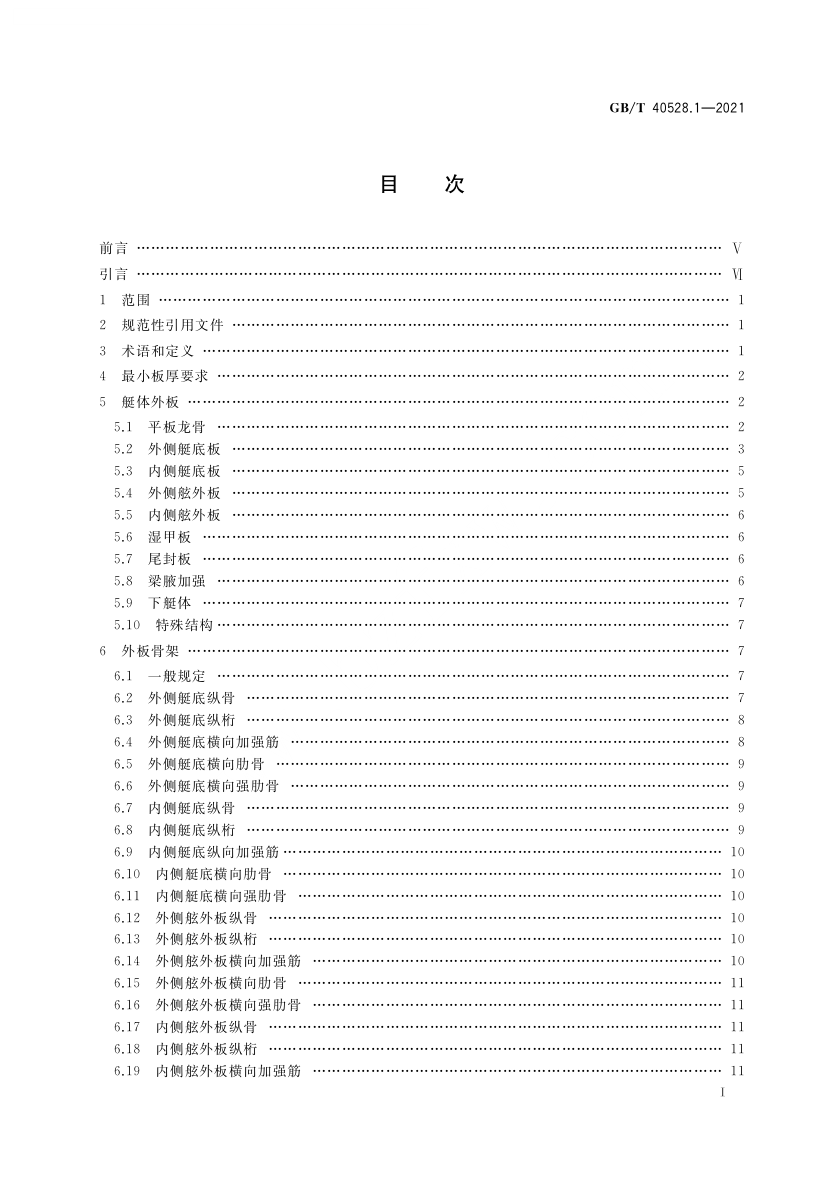 GB/T 40528.1—2021

目　次

前言 …… Ⅴ
引言 …… Ⅵ
1　范围 …… 1
2　规范性引用文件 …… 1
3　术语和定义 …… 1
4　最小板厚要求 …… 2
5　艇体外板 …… 2
5.1　平板龙骨 …… 2
5.2　外侧艇底板 …… 3
5.3　内侧艇底板 …… 5
5.4　外侧舷外板 …… 5
5.5　内侧舷外板 …… 6
5.6　湿甲板 …… 6
5.7　尾封板 …… 6
5.8　梁腋加强 …… 6
5.9　下艇体 …… 7
5.10　特殊结构 …… 7
6　外板骨架 …… 7
6.1　一般规定 …… 7
6.2　外侧艇底纵骨 …… 7
6.3　外侧艇底纵桁 …… 8
6.4　外侧艇底横向加强筋 …… 8
6.5　外侧艇底横向肋骨 …… 9
6.6　外侧艇底横向强肋骨 …… 9
6.7　内侧艇底纵骨 …… 9
6.8　内侧艇底纵桁 …… 9
6.9　内侧艇底纵向加强筋 …… 10
6.10　内侧艇底横向肋骨 …… 10
6.11　内侧艇底横向强肋骨 …… 10
6.12　外侧舷外板纵骨 …… 10
6.13　外侧舷外板纵桁 …… 10
6.14　外侧舷外板横向加强筋 …… 10
6.15　外侧舷外板横向肋骨 …… 11
6.16　外侧舷外板横向强肋骨 …… 11
6.17　内侧舷外板纵骨 …… 11
6.18　内侧舷外板纵桁 …… 11
6.19　内侧舷外板横向加强筋 …… 11

Ⅰ